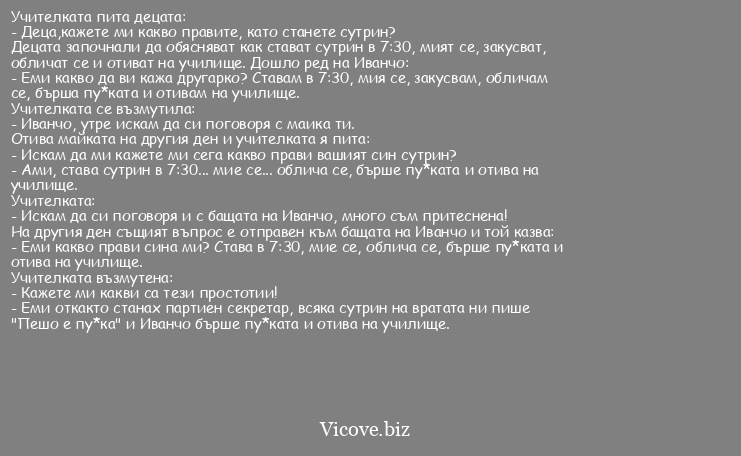 Учителката пита децата:
- Деца,кажете ми какво правите, като станете сутрин?
Децата започнали да обясняват как стават сутрин в 7:30, мият се, закусват, обличат се и отиват на училище. Дошло ред на Иванчо:
- Еми какво да ви кажа другарко? Ставам в 7:30, мия се, закусвам, обличам се, бърша пу*ката и отивам на училище.
Учителката се възмутила:
- Иванчо, утре искам да си поговоря с маика ти.
Отива майката на другия ден и учителката я пита:
- Искам да ми кажете ми сега какво прави вашият син сутрин?
- Ами, става сутрин в 7:30... мие се... облича се, бърше пу*ката и отива на училище.
Учителката:
- Искам да си поговоря и с бащата на Иванчо, много съм притеснена!
На другия ден същият въпрос е отправен към бащата на Иванчо и той казва:
- Еми какво прави сина ми? Става в 7:30, мие се, облича се, бърше пу*ката и отива на училище.
Учителката възмутена:
- Кажете ми какви са тези простотии!
- Еми откакто станах партиен секретар, всяка сутрин на вратата ни пише "Пешо е пу*ка" и Иванчо бърше пу*ката и отива на училище.

Vicove.biz